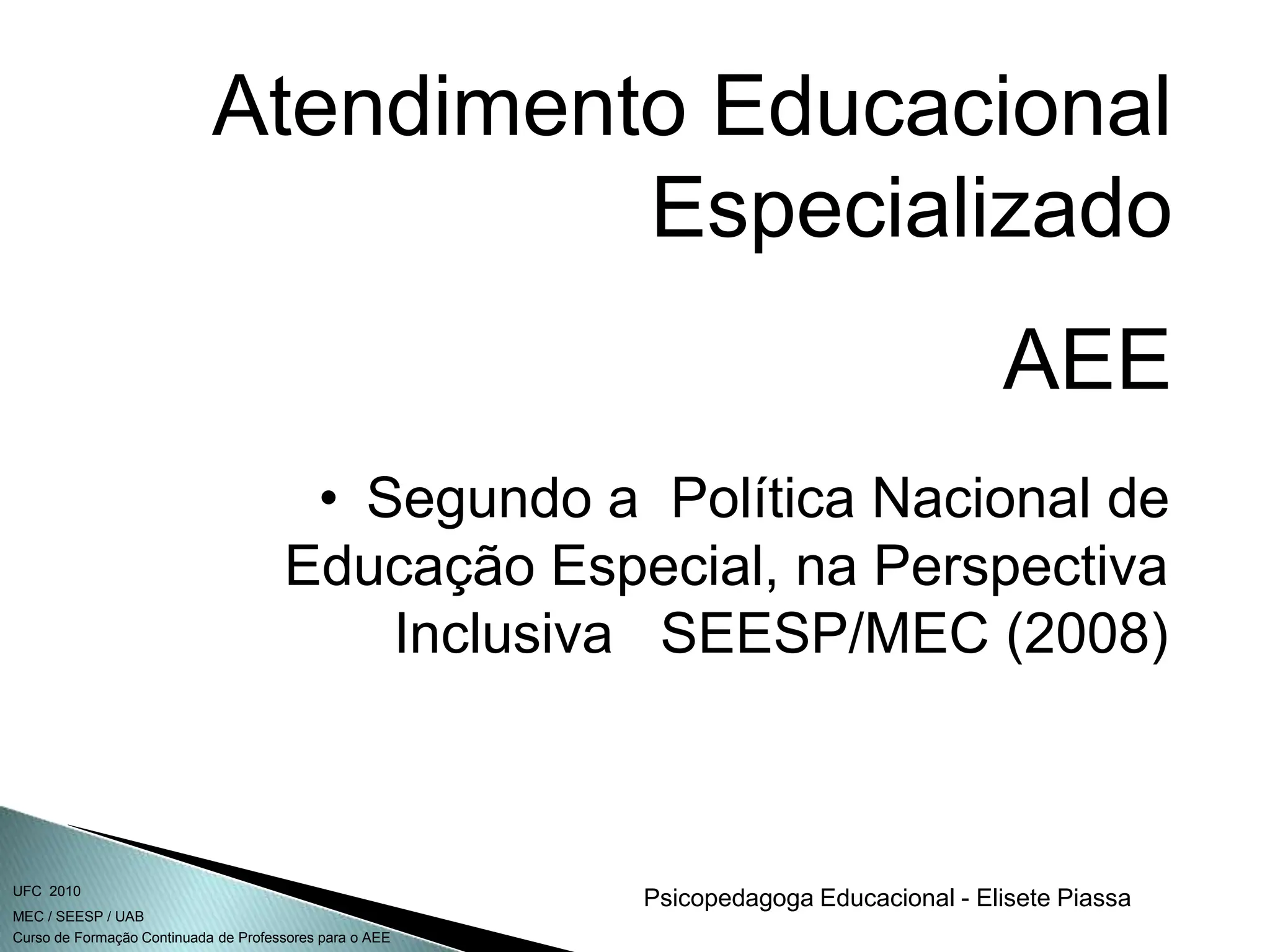 Atendimento Educacional Especializado

AEE

• Segundo a Política Nacional de Educação Especial, na Perspectiva Inclusiva SEESP/MEC (2008)

UFC 2010
MEC / SEESP / UAB
Curso de Formação Continuada de Professores para o AEE

Psicopedagoga Educacional - Elisete Piassa